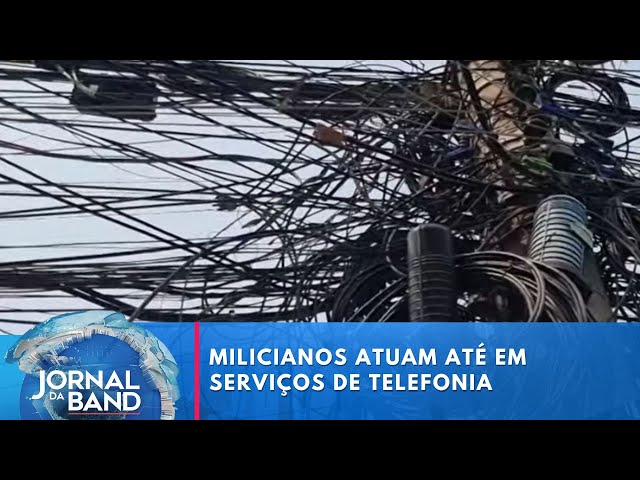 JORNAL DA BAND

MILICIANOS ATUAM ATÉ EM SERVIÇOS DE TELEFONIA